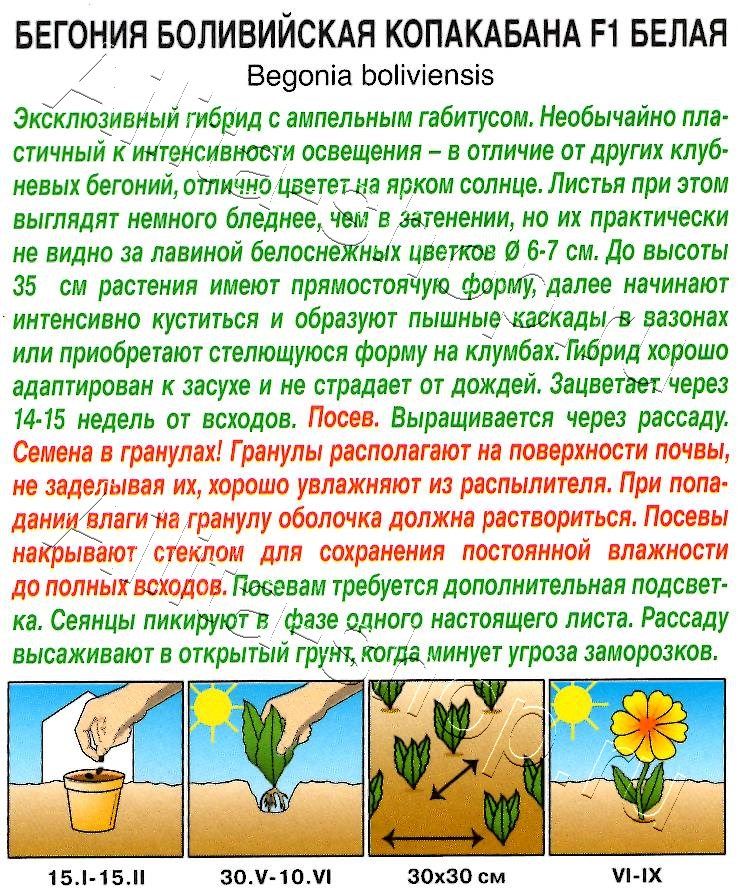 БЕГОНИЯ БОЛИВИЙСКАЯ КОПАКАБАНА F1 БЕЛАЯ

Begonia boliviensis

Эксклюзивный гибрид с ампельным габитусом. Необычайно пластичный к интенсивности освещения – в отличие от других клубневых бегоний, отлично цветет на ярком солнце. Листья при этом выглядят немного бледнее, чем в затенении, но их практически не видно за лавиной белоснежных цветков Ø 6-7 см. До высоты 35 см растения имеют прямостоячую форму, далее начинают интенсивно куститься и образуют пышные каскады в вазонах или приобретают стелющуюся форму на клумбах. Гибрид хорошо адаптирован к засухе и не страдает от дождей. Зацветает через 14-15 недель от всходов. Посев. Выращивается через рассаду. Семена в гранулах! Гранулы располагают на поверхности почвы, не заделывая их, хорошо увлажняют из распылителя. При попадании влаги на гранулу оболочка должна раствориться. Посевы накрывают стеклом для сохранения постоянной влажности до полных всходов. Посевам требуется дополнительная подсветка. Сеянцы пикируют в фазе одного настоящего листа. Рассаду высаживают в открытый грунт, когда минует угроза заморозков.

15.I-15.II

30.V-10.VI

30x30 см

VI-IX